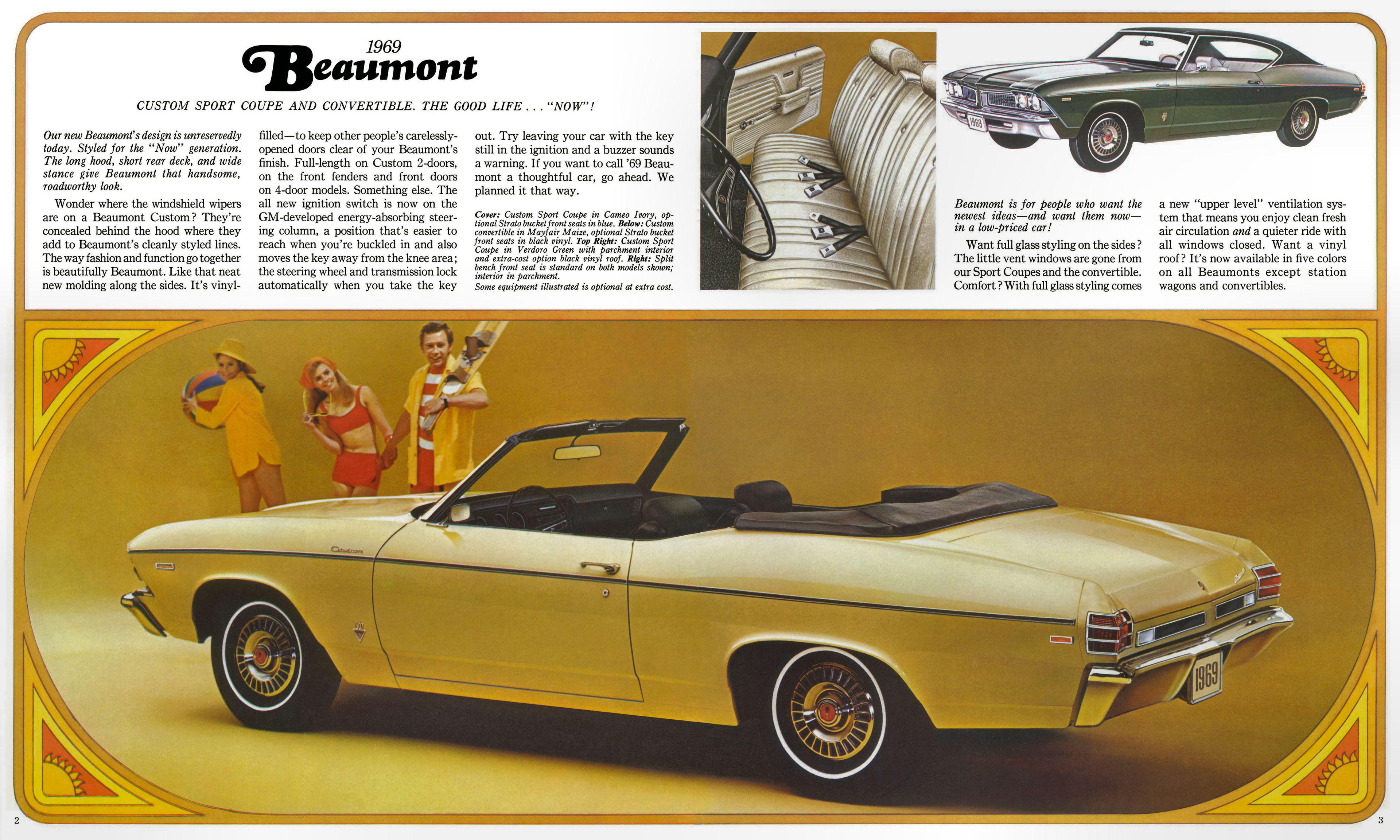 1969
Beaumont

CUSTOM SPORT COUPE AND CONVERTIBLE. THE GOOD LIFE . . . "NOW"!

Our new Beaumont's design is unreservedly today. Styled for the "Now" generation. The long hood, short rear deck, and wide stance give Beaumont that handsome, roadworthy look.

Wonder where the windshield wipers are on a Beaumont Custom? They're concealed behind the hood where they add to Beaumont's cleanly styled lines. The way fashion and function go together is beautifully Beaumont. Like that neat new molding along the sides. It's vinyl-filled—to keep other people's carelessly-opened doors clear of your Beaumont's finish. Full-length on Custom 2-doors, on the front fenders and front doors on 4-door models. Something else. The all new ignition switch is now on the GM-developed energy-absorbing steering column, a position that's easier to reach when you're buckled in and also moves the key away from the knee area; the steering wheel and transmission lock automatically when you take the key out. Try leaving your car with the key still in the ignition and a buzzer sounds a warning. If you want to call '69 Beaumont a thoughtful car, go ahead. We planned it that way.

Cover: Custom Sport Coupe in Cameo Ivory, optional Strato bucket front seats in blue. Below: Custom convertible in Mayfair Maize, optional Strato bucket front seats in black vinyl. Top Right: Custom Sport Coupe in Verdoro Green with parchment interior and extra-cost option black vinyl roof. Right: Split bench front seat is standard on both models shown; interior in parchment.
Some equipment illustrated is optional at extra cost.

Beaumont is for people who want the newest ideas—and want them now—in a low-priced car!

Want full glass styling on the sides? The little vent windows are gone from our Sport Coupes and the convertible. Comfort? With full glass styling comes a new "upper level" ventilation system that means you enjoy clean fresh air circulation and a quieter ride with all windows closed. Want a vinyl roof? It's now available in five colors on all Beaumonts except station wagons and convertibles.

1969

Custom

1969

2

3